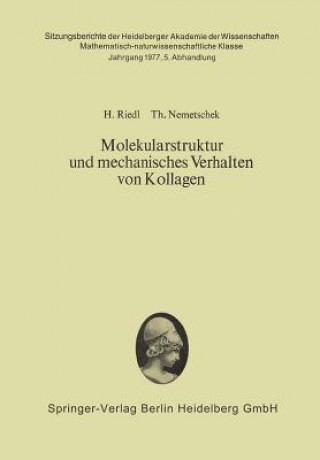 Sitzungsberichte der Heidelberger Akademie der Wissenschaften
Mathematisch-naturwissenschaftliche Klasse
Jahrgang 1977, 5. Abhandlung

H. Riedl Th. Nemetschek

Molekularstruktur
und mechanisches Verhalten
von Kollagen

Springer-Verlag Berlin Heidelberg GmbH